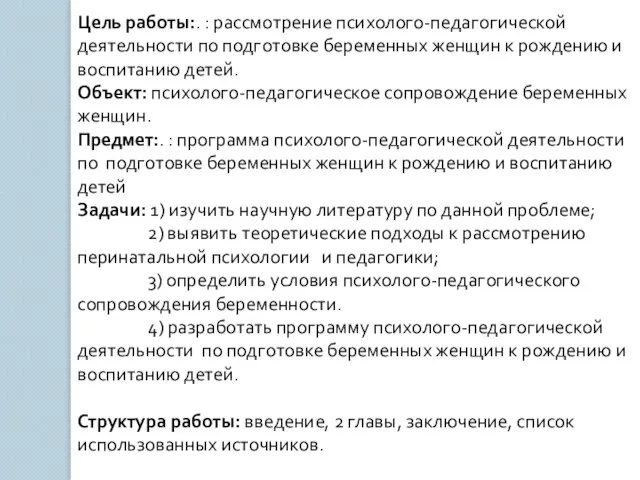 Цель работы:. : рассмотрение психолого-педагогической деятельности по подготовке беременных женщин к рождению и воспитанию детей.
Объект: психолого-педагогическое сопровождение беременных женщин.
Предмет:. : программа психолого-педагогической деятельности по подготовке беременных женщин к рождению и воспитанию детей
Задачи: 1) изучить научную литературу по данной проблеме;
2) выявить теоретические подходы к рассмотрению перинатальной психологии и педагогики;
3) определить условия психолого-педагогического сопровождения беременности.
4) разработать программу психолого-педагогической деятельности по подготовке беременных женщин к рождению и воспитанию детей.

Структура работы: введение, 2 главы, заключение, список использованных источников.